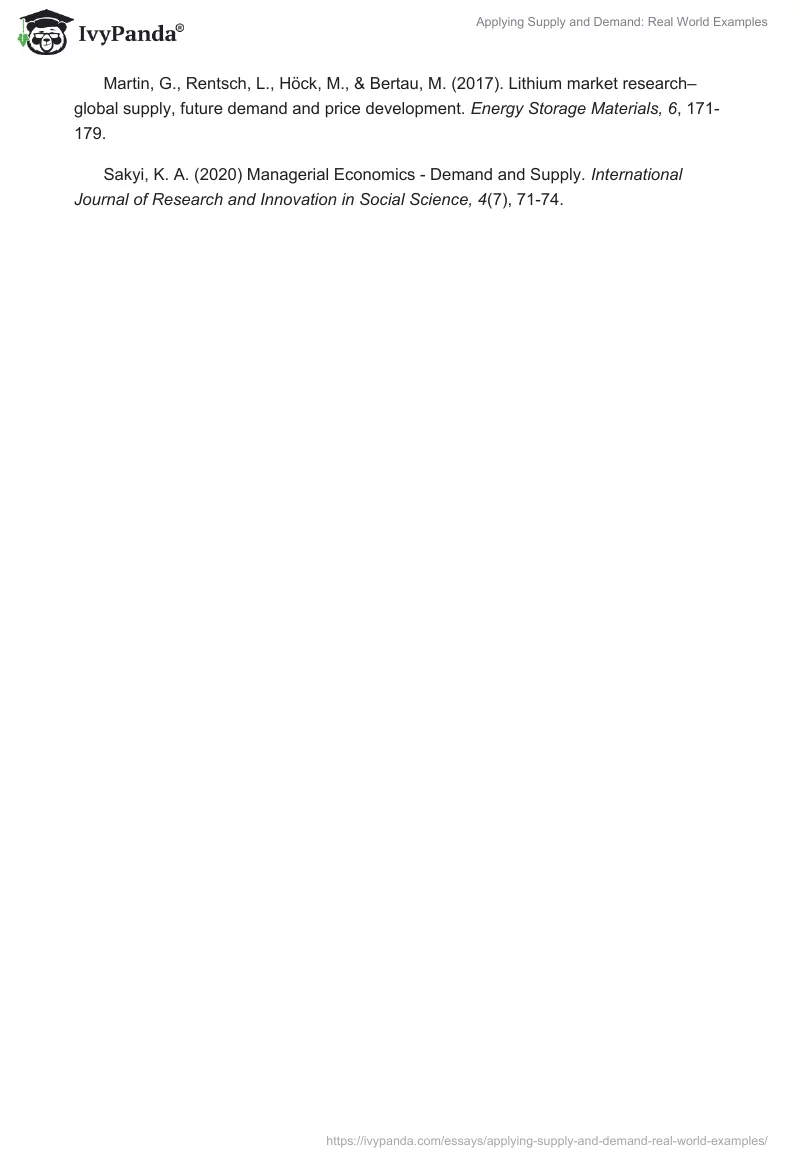 IvyPanda®

Applying Supply and Demand: Real World Examples

Martin, G., Rentsch, L., Höck, M., & Bertau, M. (2017). Lithium market research–global supply, future demand and price development. Energy Storage Materials, 6, 171-179.

Sakyi, K. A. (2020) Managerial Economics - Demand and Supply. International Journal of Research and Innovation in Social Science, 4(7), 71-74.

https://ivypanda.com/essays/applying-supply-and-demand-real-world-examples/